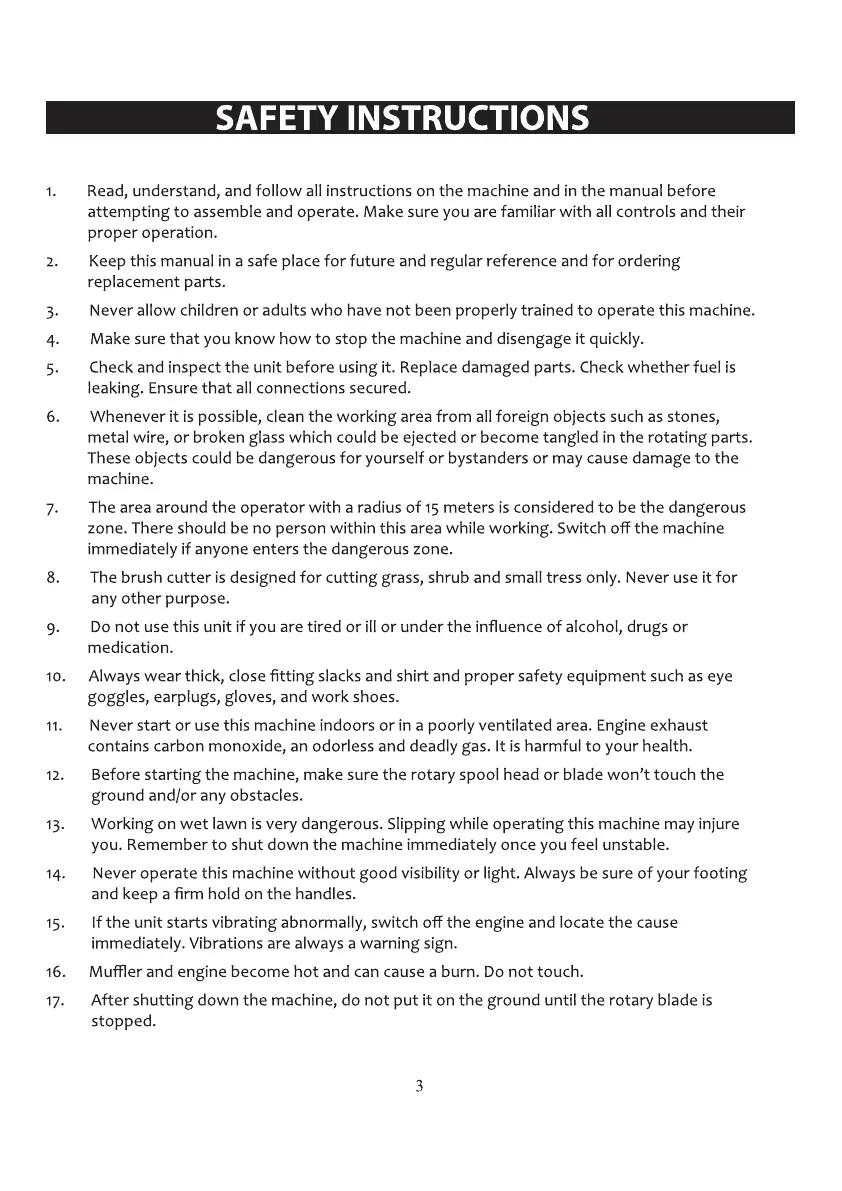 SAFETY INSTRUCTIONS

1. Read, understand, and follow all instructions on the machine and in the manual before attempting to assemble and operate. Make sure you are familiar with all controls and their proper operation.

2. Keep this manual in a safe place for future and regular reference and for ordering replacement parts.

3. Never allow children or adults who have not been properly trained to operate this machine.

4. Make sure that you know how to stop the machine and disengage it quickly.

5. Check and inspect the unit before using it. Replace damaged parts. Check whether fuel is leaking. Ensure that all connections secured.

6. Whenever it is possible, clean the working area from all foreign objects such as stones, metal wire, or broken glass which could be ejected or become tangled in the rotating parts. These objects could be dangerous for yourself or bystanders or may cause damage to the machine.

7. The area around the operator with a radius of 15 meters is considered to be the dangerous zone. There should be no person within this area while working. Switch off the machine immediately if anyone enters the dangerous zone.

8. The brush cutter is designed for cutting grass, shrub and small tress only. Never use it for any other purpose.

9. Do not use this unit if you are tired or ill or under the influence of alcohol, drugs or medication.

10. Always wear thick, close fitting slacks and shirt and proper safety equipment such as eye goggles, earplugs, gloves, and work shoes.

11. Never start or use this machine indoors or in a poorly ventilated area. Engine exhaust contains carbon monoxide, an odorless and deadly gas. It is harmful to your health.

12. Before starting the machine, make sure the rotary spool head or blade won't touch the ground and/or any obstacles.

13. Working on wet lawn is very dangerous. Slipping while operating this machine may injure you. Remember to shut down the machine immediately once you feel unstable.

14. Never operate this machine without good visibility or light. Always be sure of your footing and keep a firm hold on the handles.

15. If the unit starts vibrating abnormally, switch off the engine and locate the cause immediately. Vibrations are always a warning sign.

16. Muffler and engine become hot and can cause a burn. Do not touch.

17. After shutting down the machine, do not put it on the ground until the rotary blade is stopped.

3